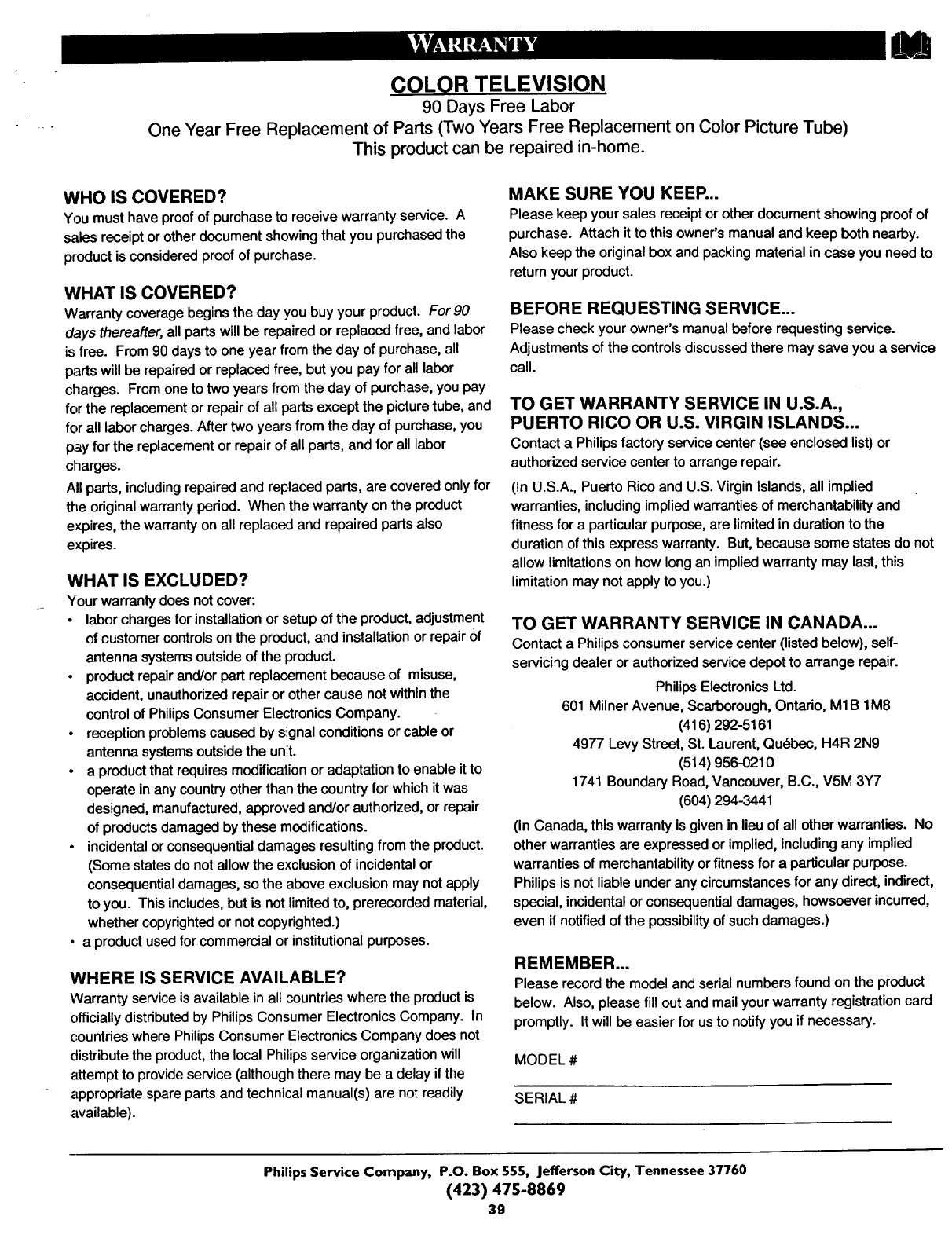 WARRANTY

COLOR TELEVISION

90 Days Free Labor
One Year Free Replacement of Parts (Two Years Free Replacement on Color Picture Tube)
This product can be repaired in-home.

WHO IS COVERED?
You must have proof of purchase to receive warranty service. A sales receipt or other document showing that you purchased the product is considered proof of purchase.

WHAT IS COVERED?
Warranty coverage begins the day you buy your product. For 90 days thereafter, all parts will be repaired or replaced free, and labor is free. From 90 days to one year from the day of purchase, all parts will be repaired or replaced free, but you pay for all labor charges. From one to two years from the day of purchase, you pay for the replacement or repair of all parts except the picture tube, and for all labor charges. After two years from the day of purchase, you pay for the replacement or repair of all parts, and for all labor charges.

All parts, including repaired and replaced parts, are covered only for the original warranty period. When the warranty on the product expires, the warranty on all replaced and repaired parts also expires.

WHAT IS EXCLUDED?
Your warranty does not cover:
• labor charges for installation or setup of the product, adjustment of customer controls on the product, and installation or repair of antenna systems outside of the product.
• product repair and/or part replacement because of misuse, accident, unauthorized repair or other cause not within the control of Philips Consumer Electronics Company.
• reception problems caused by signal conditions or cable or antenna systems outside the unit.
• a product that requires modification or adaptation to enable it to operate in any country other than the country for which it was designed, manufactured, approved and/or authorized, or repair of products damaged by these modifications.
• incidental or consequential damages resulting from the product. (Some states do not allow the exclusion of incidental or consequential damages, so the above exclusion may not apply to you. This includes, but is not limited to, prerecorded material, whether copyrighted or not copyrighted.)
• a product used for commercial or institutional purposes.

WHERE IS SERVICE AVAILABLE?
Warranty service is available in all countries where the product is officially distributed by Philips Consumer Electronics Company. In countries where Philips Consumer Electronics Company does not distribute the product, the local Philips service organization will attempt to provide service (although there may be a delay if the appropriate spare parts and technical manual(s) are not readily available).

MAKE SURE YOU KEEP...
Please keep your sales receipt or other document showing proof of purchase. Attach it to this owner's manual and keep both nearby. Also keep the original box and packing material in case you need to return your product.

BEFORE REQUESTING SERVICE...
Please check your owner's manual before requesting service. Adjustments of the controls discussed there may save you a service call.

TO GET WARRANTY SERVICE IN U.S.A., PUERTO RICO OR U.S. VIRGIN ISLANDS...
Contact a Philips factory service center (see enclosed list) or authorized service center to arrange repair.

(In U.S.A., Puerto Rico and U.S. Virgin Islands, all implied warranties, including implied warranties of merchantability and fitness for a particular purpose, are limited in duration to the duration of this express warranty. But, because some states do not allow limitations on how long an implied warranty may last, this limitation may not apply to you.)

TO GET WARRANTY SERVICE IN CANADA...
Contact a Philips consumer service center (listed below), self-servicing dealer or authorized service depot to arrange repair.

Philips Electronics Ltd.
601 Milner Avenue, Scarborough, Ontario, M1B 1M8
(416) 292-5161
4977 Levy Street, St. Laurent, Québec, H4R 2N9
(514) 956-0210
1741 Boundary Road, Vancouver, B.C., V5M 3Y7
(604) 294-3441

(In Canada, this warranty is given in lieu of all other warranties. No other warranties are expressed or implied, including any implied warranties of merchantability or fitness for a particular purpose. Philips is not liable under any circumstances for any direct, indirect, special, incidental or consequential damages, howsoever incurred, even if notified of the possibility of such damages.)

REMEMBER...
Please record the model and serial numbers found on the product below. Also, please fill out and mail your warranty registration card promptly. It will be easier for us to notify you if necessary.

MODEL #

SERIAL #

Philips Service Company, P.O. Box 555, Jefferson City, Tennessee 37760
(423) 475-8869
39